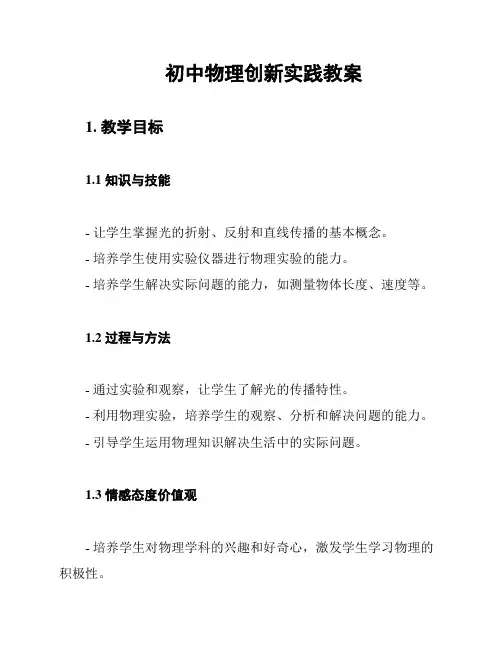 初中物理创新实践教案

1. 教学目标

1.1 知识与技能

- 让学生掌握光的折射、反射和直线传播的基本概念。
- 培养学生使用实验仪器进行物理实验的能力。
- 培养学生解决实际问题的能力，如测量物体长度、速度等。

1.2 过程与方法

- 通过实验和观察，让学生了解光的传播特性。
- 利用物理实验，培养学生的观察、分析和解决问题的能力。
- 引导学生运用物理知识解决生活中的实际问题。

1.3 情感态度价值观

- 培养学生对物理学科的兴趣和好奇心，激发学生学习物理的积极性。